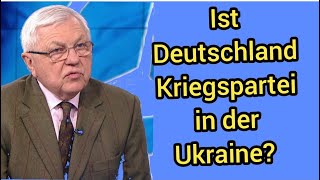 Ist Deutschland Kriegspartei in der Ukraine?